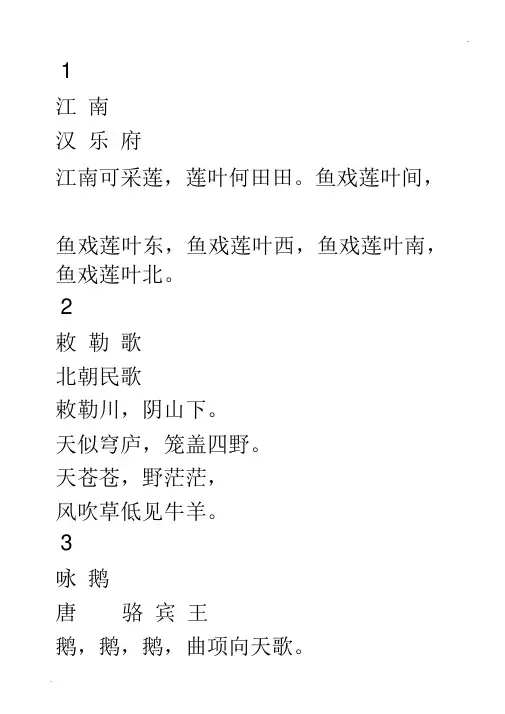 1
江 南
汉 乐 府
江南可采莲，莲叶何田田。鱼戏莲叶间，

鱼戏莲叶东，鱼戏莲叶西，鱼戏莲叶南，鱼戏莲叶北。
2
敕 勒 歌
北朝民歌
敕勒川，阴山下。
天似穹庐，笼盖四野。
天苍苍，野茫茫，
风吹草低见牛羊。
3
咏 鹅
唐 骆 宾 王
鹅，鹅，鹅，曲项向天歌。